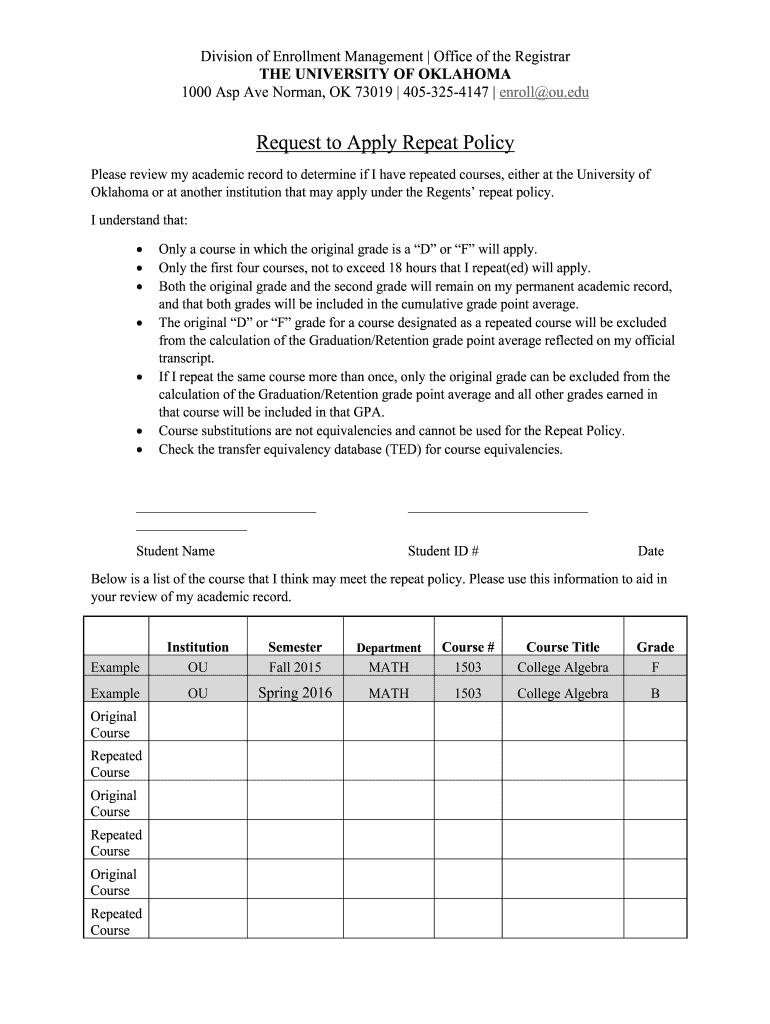 Division of Enrollment Management | Office of the Registrar
THE UNIVERSITY OF OKLAHOMA
1000 Asp Ave Norman, OK 73019 | 405-325-4147 | enroll@ou.edu

Request to Apply Repeat Policy

Please review my academic record to determine if I have repeated courses, either at the University of Oklahoma or at another institution that may apply under the Regents' repeat policy.

I understand that:

• Only a course in which the original grade is a "D" or "F" will apply.
• Only the first four courses, not to exceed 18 hours that I repeat(ed) will apply.
• Both the original grade and the second grade will remain on my permanent academic record, and that both grades will be included in the cumulative grade point average.
• The original "D" or "F" grade for a course designated as a repeated course will be excluded from the calculation of the Graduation/Retention grade point average reflected on my official transcript.
• If I repeat the same course more than once, only the original grade can be excluded from the calculation of the Graduation/Retention grade point average and all other grades earned in that course will be included in that GPA.
• Course substitutions are not equivalencies and cannot be used for the Repeat Policy.
• Check the transfer equivalency database (TED) for course equivalencies.

Student Name Student ID # Date

Below is a list of the course that I think may meet the repeat policy. Please use this information to aid in your review of my academic record.

| | Institution | Semester | Department | Course # | Course Title | Grade |
|---|---|---|---|---|---|---|
| Example | OU | Fall 2015 | MATH | 1503 | College Algebra | F |
| Example | OU | Spring 2016 | MATH | 1503 | College Algebra | B |
| Original Course | | | | | | |
| Repeated Course | | | | | | |
| Original Course | | | | | | |
| Repeated Course | | | | | | |
| Original Course | | | | | | |
| Repeated Course | | | | | | |